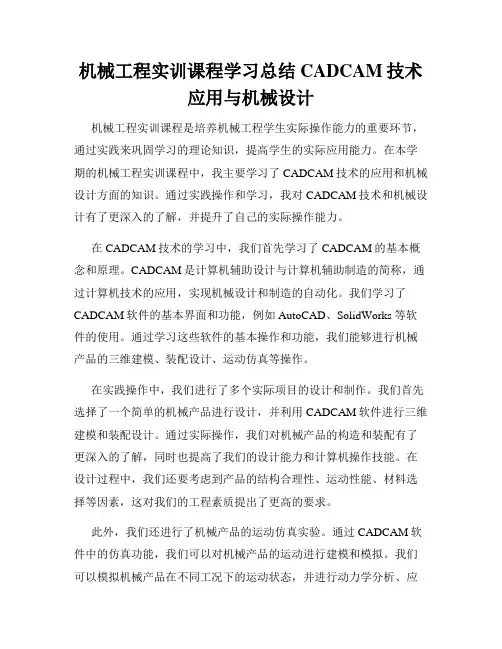 机械工程实训课程学习总结 CADCAM 技术应用与机械设计

机械工程实训课程是培养机械工程学生实际操作能力的重要环节，通过实践来巩固学习的理论知识，提高学生的实际应用能力。在本学期的机械工程实训课程中，我主要学习了 CADCAM 技术的应用和机械设计方面的知识。通过实践操作和学习，我对 CADCAM 技术和机械设计有了更深入的了解，并提升了自己的实际操作能力。

在 CADCAM 技术的学习中，我们首先学习了 CADCAM 的基本概念和原理。CADCAM 是计算机辅助设计与计算机辅助制造的简称，通过计算机技术的应用，实现机械设计和制造的自动化。我们学习了 CADCAM 软件的基本界面和功能，例如 AutoCAD、SolidWorks 等软件的使用。通过学习这些软件的基本操作和功能，我们能够进行机械产品的三维建模、装配设计、运动仿真等操作。

在实践操作中，我们进行了多个实际项目的设计和制作。我们首先选择了一个简单的机械产品进行设计，并利用 CADCAM 软件进行三维建模和装配设计。通过实际操作，我们对机械产品的构造和装配有了更深入的了解，同时也提高了我们的设计能力和计算机操作技能。在设计过程中，我们还要考虑到产品的结构合理性、运动性能、材料选择等因素，这对我们的工程素质提出了更高的要求。

此外，我们还进行了机械产品的运动仿真实验。通过 CADCAM 软件中的仿真功能，我们可以对机械产品的运动进行建模和模拟。我们可以模拟机械产品在不同工况下的运动状态，并进行动力学分析、应